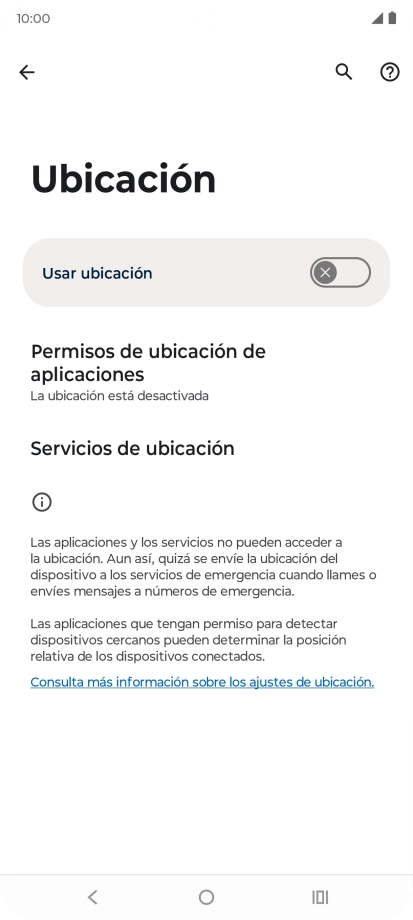 10:00

Ubicación

Usar ubicación

Permisos de ubicación de aplicaciones
La ubicación está desactivada

Servicios de ubicación

Las aplicaciones y los servicios no pueden acceder a la ubicación. Aun así, quizá se envíe la ubicación del dispositivo a los servicios de emergencia cuando llames o envíes mensajes a números de emergencia.

Las aplicaciones que tengan permiso para detectar dispositivos cercanos pueden determinar la posición relativa de los dispositivos conectados.

Consulta más información sobre los ajustes de ubicación.